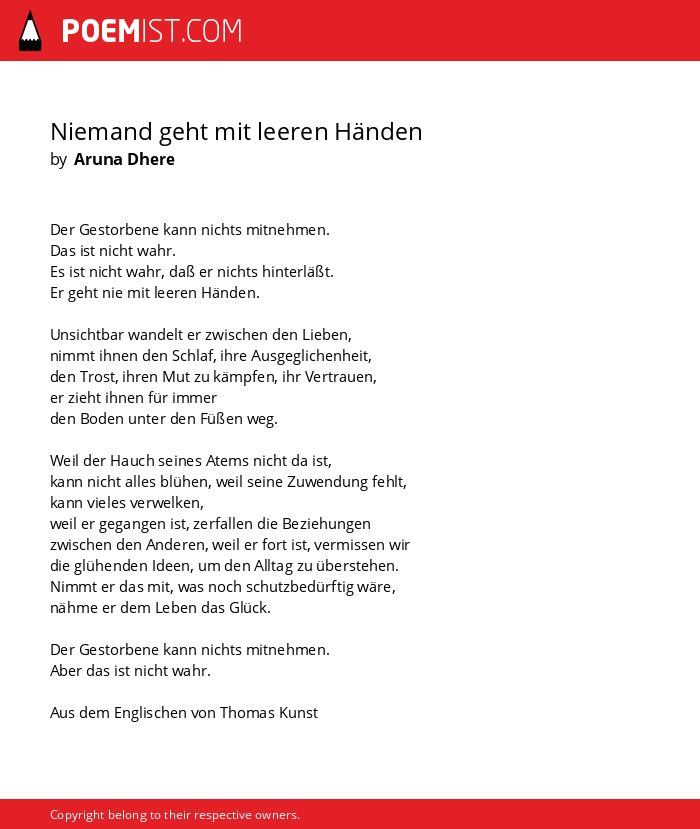 POEMIST.COM

Niemand geht mit leeren Händen
by Aruna Dhere

Der Gestorbene kann nichts mitnehmen.
Das ist nicht wahr.
Es ist nicht wahr, daß er nichts hinterläßt.
Er geht nie mit leeren Händen.

Unsichtbar wandelt er zwischen den Lieben,
nimmt ihnen den Schlaf, ihre Ausgeglichenheit,
den Trost, ihren Mut zu kämpfen, ihr Vertrauen,
er zieht ihnen für immer
den Boden unter den Füßen weg.

Weil der Hauch seines Atems nicht da ist,
kann nicht alles blühen, weil seine Zuwendung fehlt,
kann vieles verwelken,
weil er gegangen ist, zerfallen die Beziehungen
zwischen den Anderen, weil er fort ist, vermissen wir
die glühenden Ideen, um den Alltag zu überstehen.
Nimmt er das mit, was noch schutzbedürftig wäre,
nähme er dem Leben das Glück.

Der Gestorbene kann nichts mitnehmen.
Aber das ist nicht wahr.

Aus dem Englischen von Thomas Kunst

Copyright belong to their respective owners.